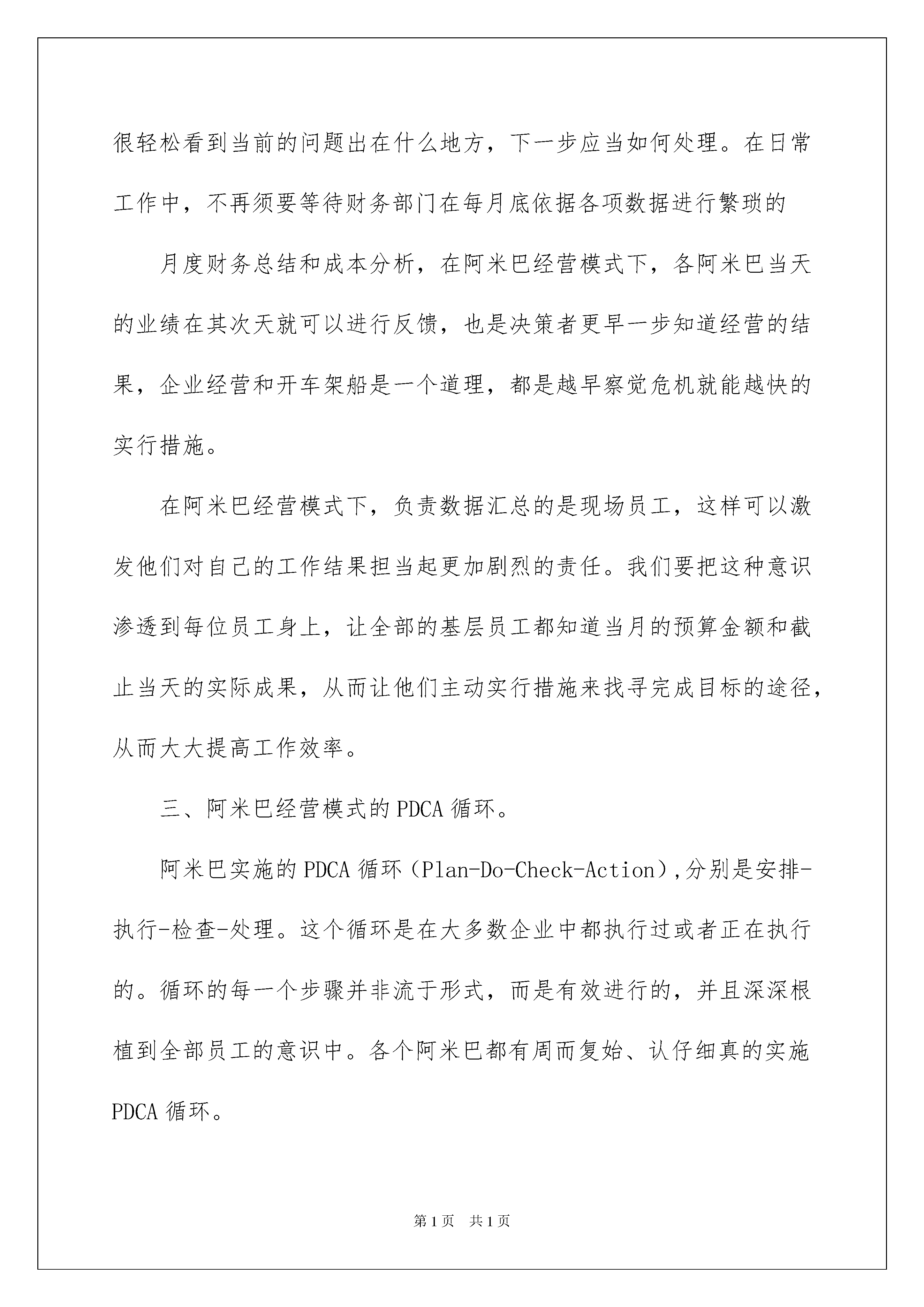 很轻松看到当前的问题出在什么地方，下一步应当如何处理。在日常工作中，不再须要等待财务部门在每月底依据各项数据进行繁琐的

月度财务总结和成本分析，在阿米巴经营模式下，各阿米巴当天的业绩在其次天就可以进行反馈，也是决策者更早一步知道经营的结果，企业经营和开车架船是一个道理，都是越早察觉危机就能越快的实行措施。

在阿米巴经营模式下，负责数据汇总的是现场员工，这样可以激发他们对自己的工作结果担当起更加剧烈的责任。我们要把这种意识渗透到每位员工身上，让全部的基层员工都知道当月的预算金额和截止当天的实际成果，从而让他们主动实行措施来找寻完成目标的途径，从而大大提高工作效率。

三、阿米巴经营模式的PDCA循环。

阿米巴实施的PDCA循环（Plan-Do-Check-Action）,分别是安排-执行-检查-处理。这个循环是在大多数企业中都执行过或者正在执行的。循环的每一个步骤并非流于形式，而是有效进行的，并且深深根植到全部员工的意识中。各个阿米巴都有周而复始、认仔细真的实施PDCA循环。

第1页 共1页